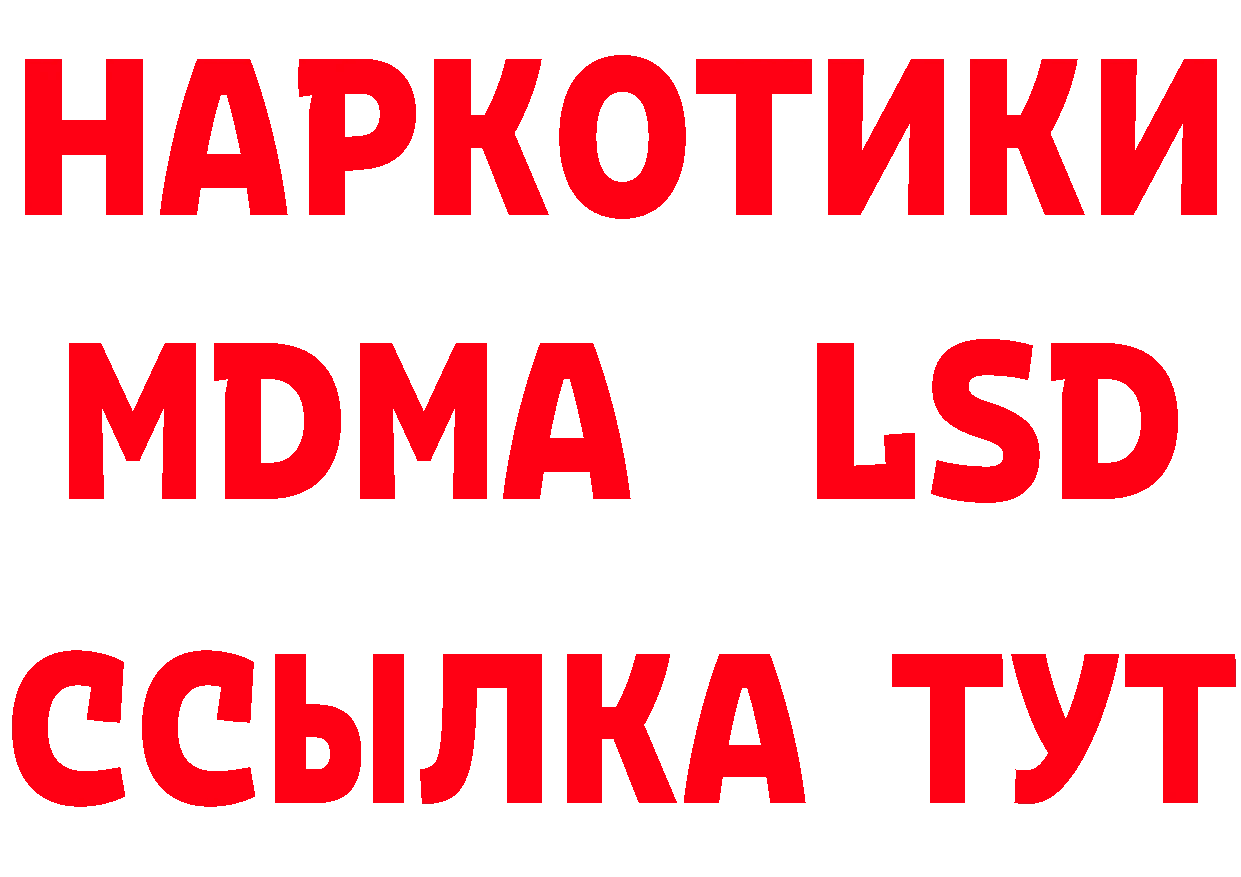 НАРКОТИКИ
MDMA LSD
ССЫЛКА ТУТ